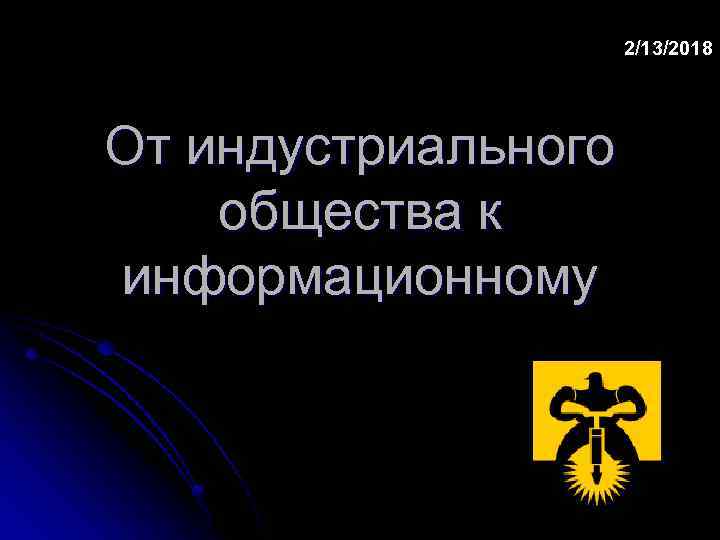 2/13/2018

От индустриального общества к информационному